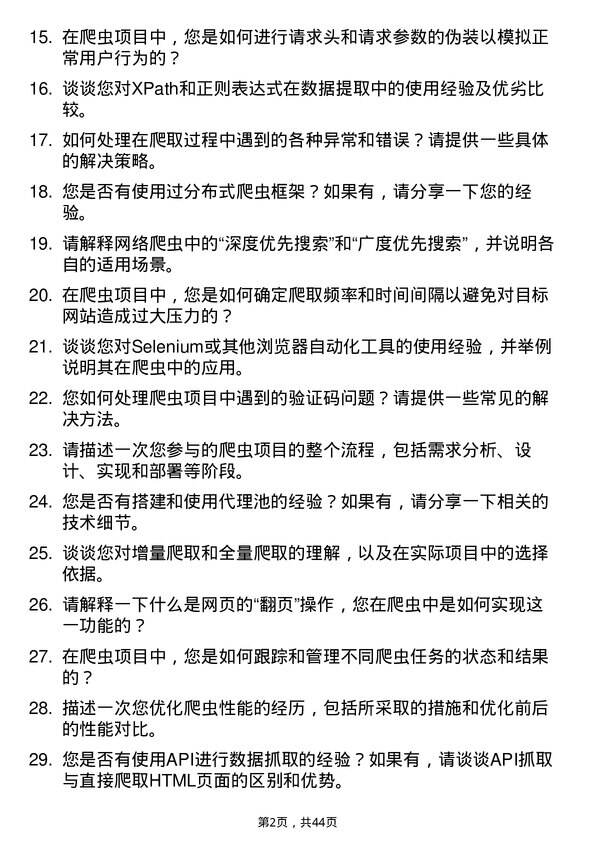 15. 在爬虫项目中，您是如何进行请求头和请求参数的伪装以模拟正常用户行为的？

16. 谈谈您对XPath和正则表达式在数据提取中的使用经验及优劣比较。

17. 如何处理在爬取过程中遇到的各种异常和错误？请提供一些具体的解决策略。

18. 您是否有使用过分布式爬虫框架？如果有，请分享一下您的经验。

19. 请解释网络爬虫中的“深度优先搜索”和“广度优先搜索”，并说明各自的适用场景。

20. 在爬虫项目中，您是如何确定爬取频率和时间间隔以避免对目标网站造成过大压力的？

21. 谈谈您对Selenium或其他浏览器自动化工具的使用经验，并举例说明其在爬虫中的应用。

22. 您如何处理爬虫项目中遇到的验证码问题？请提供一些常见的解决方法。

23. 请描述一次您参与的爬虫项目的整个流程，包括需求分析、设计、实现和部署等阶段。

24. 您是否有搭建和使用代理池的经验？如果有，请分享一下相关的技术细节。

25. 谈谈您对增量爬取和全量爬取的理解，以及在实际项目中的选择依据。

26. 请解释一下什么是网页的“翻页”操作，您在爬虫中是如何实现这一功能的？

27. 在爬虫项目中，您是如何跟踪和管理不同爬虫任务的状态和结果的？

28. 描述一次您优化爬虫性能的经历，包括所采取的措施和优化前后的性能对比。

29. 您是否有使用API进行数据抓取的经验？如果有，请谈谈API抓取与直接爬取HTML页面的区别和优势。

第2页，共44页